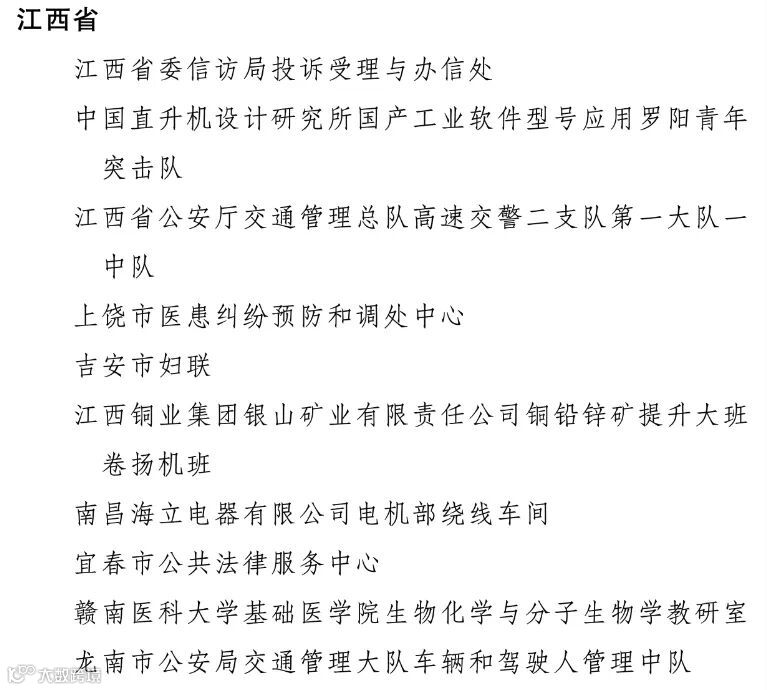 江西省

江西省委信访局投诉受理与办信处

中国直升机设计研究所国产工业软件型号应用罗阳青年突击队

江西省公安厅交通管理总队高速交警二支队第一大队一中队

上饶市医患纠纷预防和调处中心

吉安市妇联

江西铜业集团银山矿业有限责任公司铜铅锌矿提升大班卷扬机班

南昌海立电器有限公司电机部绕线车间

宜春市公共法律服务中心

赣南医科大学基础医学院生物化学与分子生物学教研室

龙南市公安局交通管理大队车辆和驾驶人管理中队

大数跨境